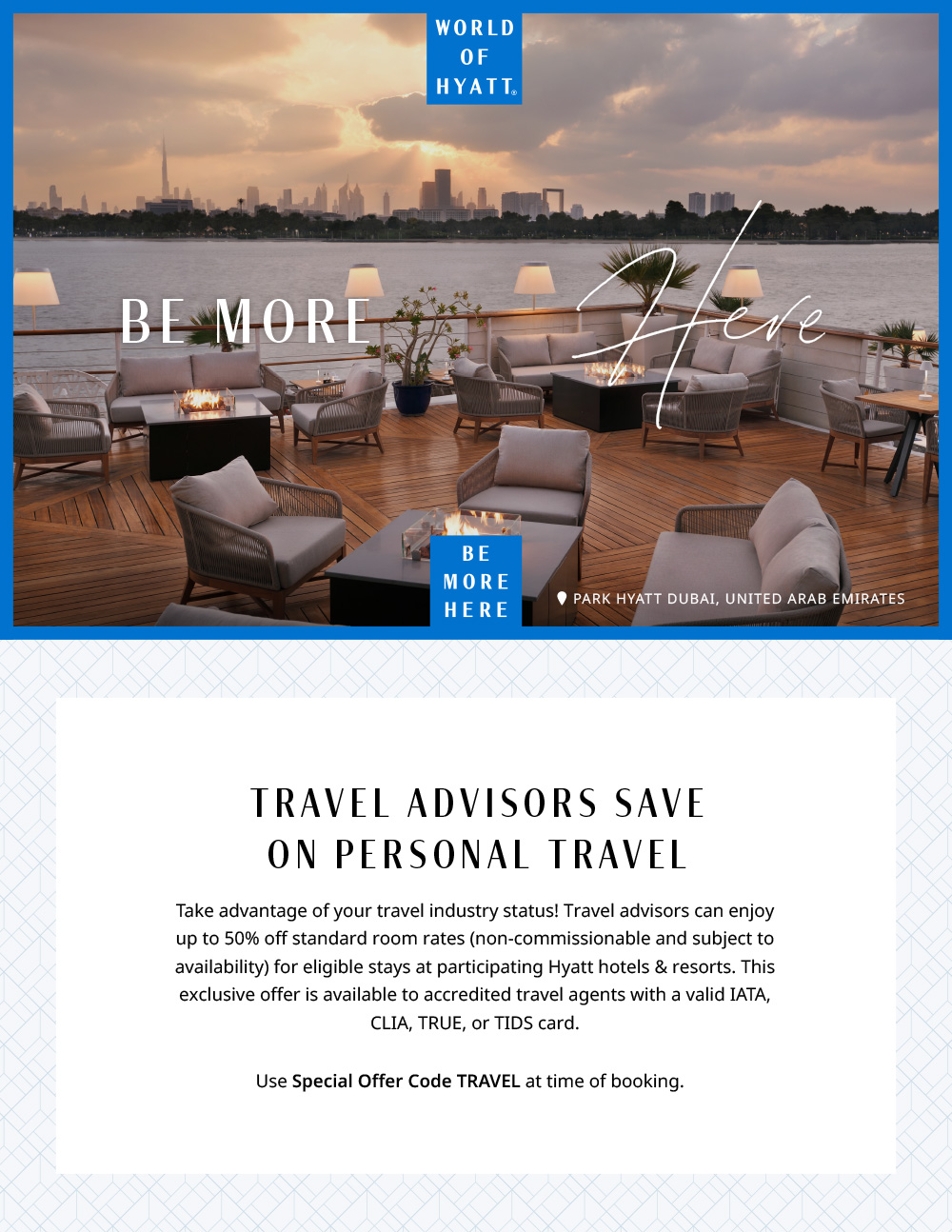 WORLD
OF
HYATT®

BE MORE Here

BE
MORE
HERE

PARK HYATT DUBAI, UNITED ARAB EMIRATES

TRAVEL ADVISORS SAVE
ON PERSONAL TRAVEL

Take advantage of your travel industry status! Travel advisors can enjoy up to 50% off standard room rates (non-commissionable and subject to availability) for eligible stays at participating Hyatt hotels & resorts. This exclusive offer is available to accredited travel agents with a valid IATA, CLIA, TRUE, or TIDS card.

Use Special Offer Code TRAVEL at time of booking.